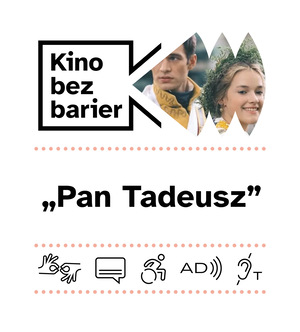 Kino bez barier

„Pan Tadeusz”

AD

T